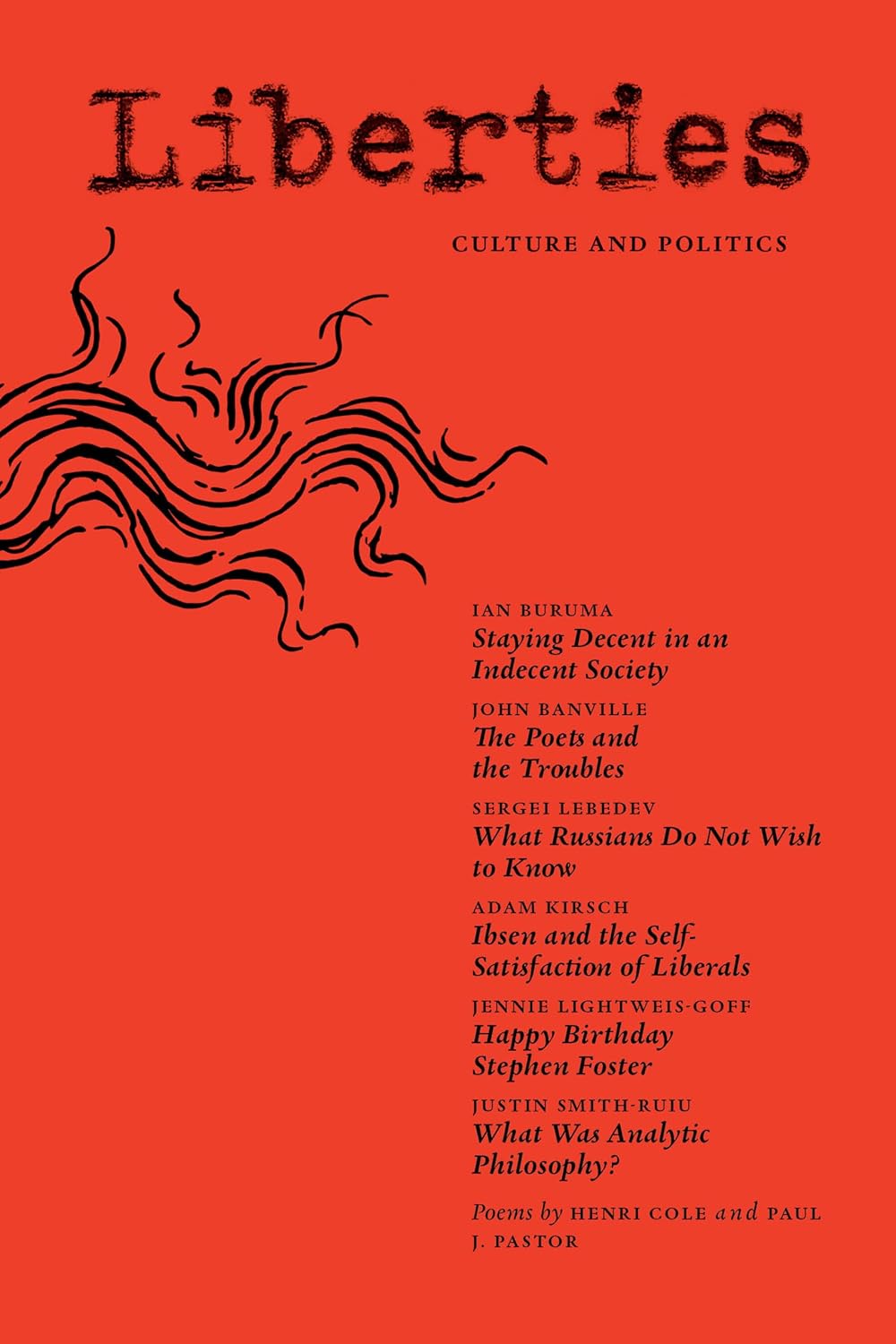 Liberties

CULTURE AND POLITICS

IAN BURUMA
Staying Decent in an Indecent Society

JOHN BANVILLE
The Poets and the Troubles

SERGEI LEBEDEV
What Russians Do Not Wish to Know

ADAM KIRSCH
Ibsen and the Self-Satisfaction of Liberals

JENNIE LIGHTWEIS-GOFF
Happy Birthday Stephen Foster

JUSTIN SMITH-RUIU
What Was Analytic Philosophy?

Poems by HENRI COLE and PAUL J. PASTOR